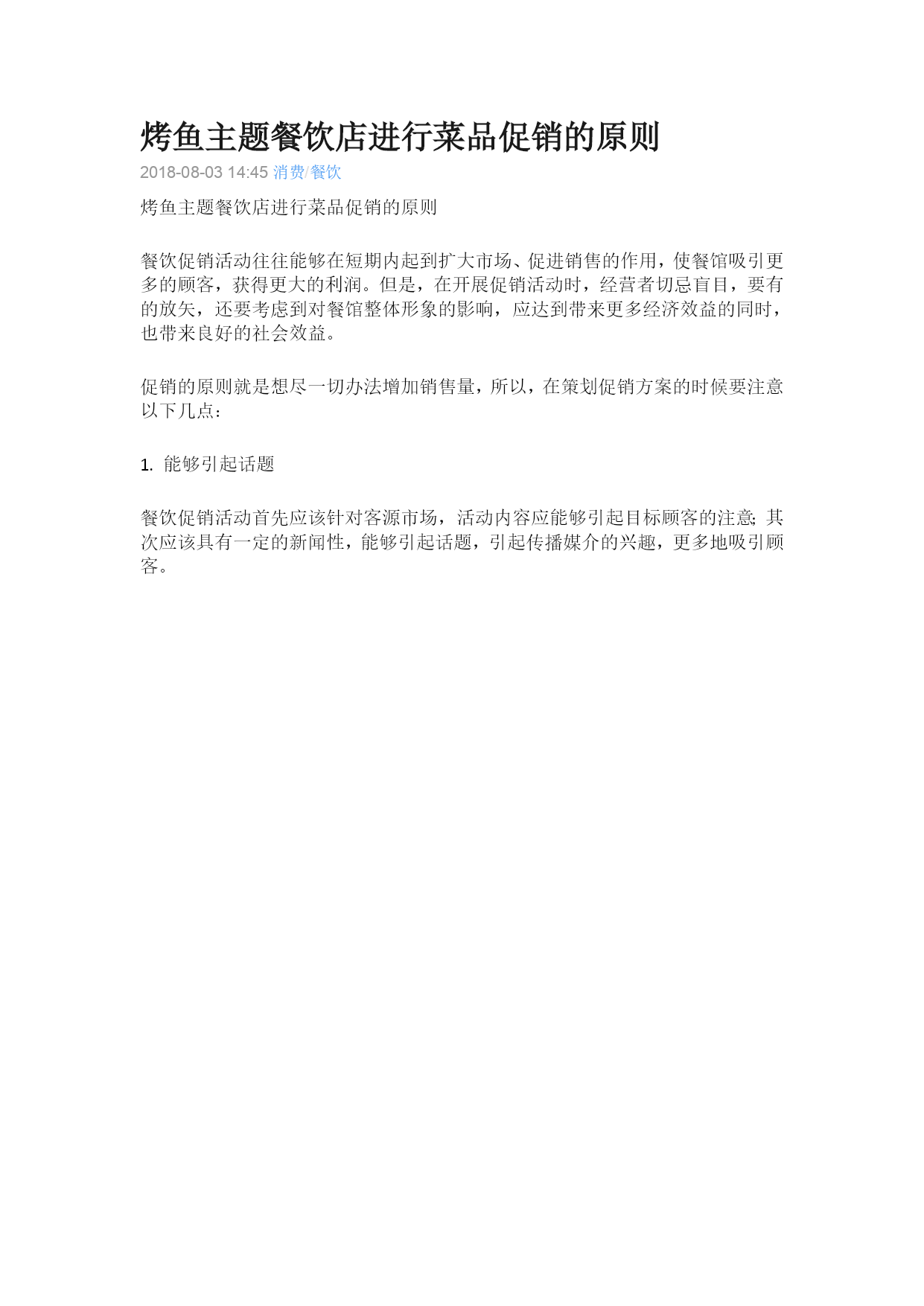 烤鱼主题餐饮店进行菜品促销的原则

2018-08-03 14:45 消费/餐饮

烤鱼主题餐饮店进行菜品促销的原则

餐饮促销活动往往能够在短期内起到扩大市场、促进销售的作用，使餐馆吸引更多的顾客，获得更大的利润。但是，在开展促销活动时，经营者切忌盲目，要有的放矢，还要考虑到对餐馆整体形象的影响，应达到带来更多经济效益的同时，也带来良好的社会效益。

促销的原则就是想尽一切办法增加销售量，所以，在策划促销方案的时候要注意以下几点：

1. 能够引起话题

餐饮促销活动首先应该针对客源市场，活动内容应能够引起目标顾客的注意；其次应该具有一定的新闻性，能够引起话题，引起传播媒介的兴趣，更多地吸引顾客。